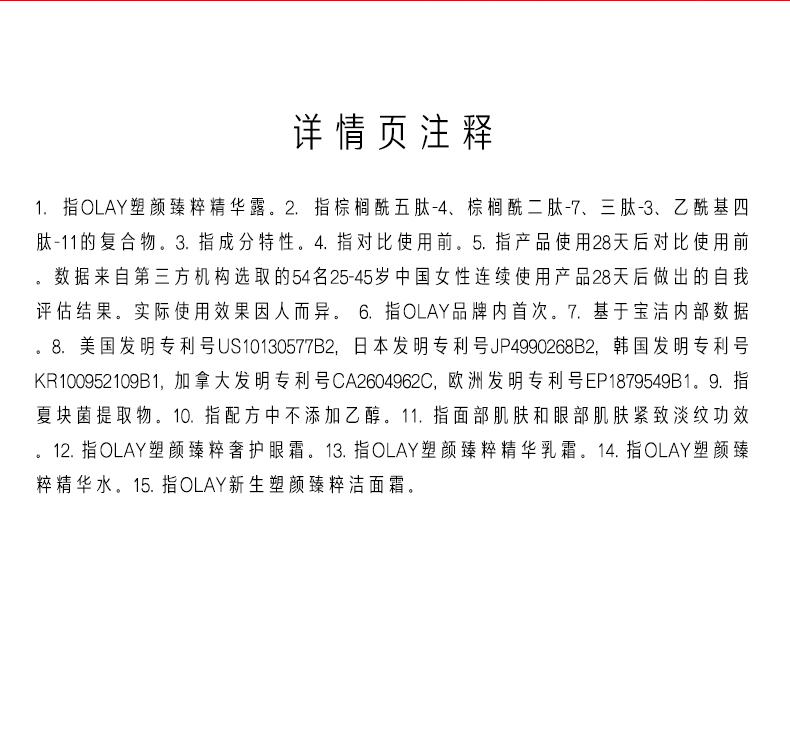 详情页注释

1. 指OLAY塑颜臻粹精华露。2. 指棕榈酰五肽-4、棕榈酰二肽-7、三肽-3、乙酰基四肽-11的复合物。3. 指成分特性。4. 指对比使用前。5. 指产品使用28天后对比使用前。数据来自第三方机构选取的54名25-45岁中国女性连续使用产品28天后做出的自我评估结果。实际使用效果因人而异。 6. 指OLAY品牌内首次。7. 基于宝洁内部数据。8. 美国发明专利号US10130577B2, 日本发明专利号JP4990268B2, 韩国发明专利号KR100952109B1, 加拿大发明专利号CA2604962C, 欧洲发明专利号EP1879549B1。9. 指夏块菌提取物。10. 指配方中不添加乙醇。11. 指面部肌肤和眼部肌肤紧致淡纹功效。12. 指OLAY塑颜臻粹奢护眼霜。13. 指OLAY塑颜臻粹精华乳霜。14. 指OLAY塑颜臻粹精华水。15. 指OLAY新生塑颜臻粹洁面霜。